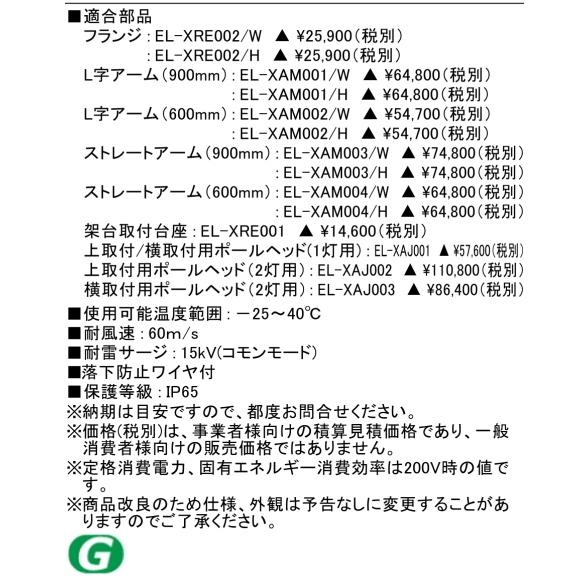 ■適合部品
フランジ：EL-XRE002/W ▲ ¥25,900（税別）
：EL-XRE002/H ▲ ¥25,900（税別）
L字アーム（900mm）：EL-XAM001/W ▲ ¥64,800（税別）
：EL-XAM001/H ▲ ¥64,800（税別）
L字アーム（600mm）：EL-XAM002/W ▲ ¥54,700（税別）
：EL-XAM002/H ▲ ¥54,700（税別）
ストレートアーム（900mm）：EL-XAM003/W ▲ ¥74,800（税別）
：EL-XAM003/H ▲ ¥74,800（税別）
ストレートアーム（600mm）：EL-XAM004/W ▲ ¥64,800（税別）
：EL-XAM004/H ▲ ¥64,800（税別）
架台取付台座：EL-XRE001 ▲ ¥14,600（税別）
上取付/横取付用ポールヘッド（1灯用）：EL-XAJ001 ▲ ¥57,600（税別）
上取付用ポールヘッド（2灯用）：EL-XAJ002 ▲ ¥110,800（税別）
横取付用ポールヘッド（2灯用）：EL-XAJ003 ▲ ¥86,400（税別）
■使用可能温度範囲：－25～40℃
■耐風速：60m/s
■耐雷サージ：15kV（コモンモード）
■落下防止ワイヤ付
■保護等級：IP65
※納期は目安ですので、都度お問合せください。
※価格（税別）は、事業者様向けの積算見積価格であり、一般消費者様向けの販売価格ではありません。
※定格消費電力、固有エネルギー消費効率は200V時の値です。
※商品改良のため仕様、外観は予告なしに変更することがありますのでご了承ください。
G